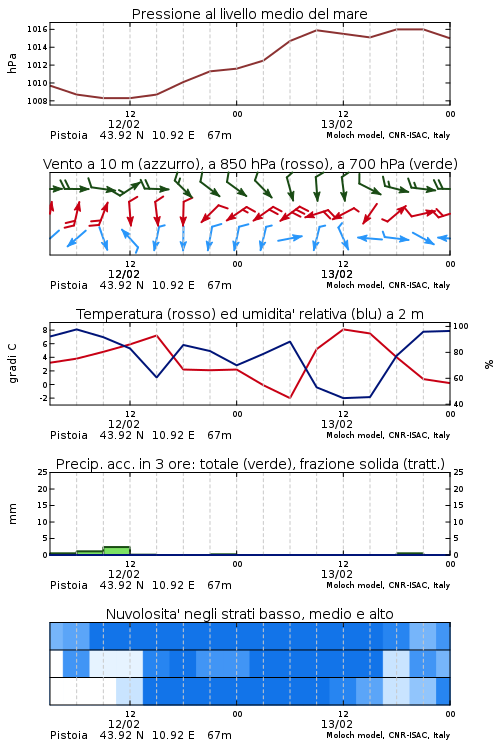 Pressione al livello medio del mare

hPa

1016
1014
1012
1010
1008

12
12/02
00
12
13/02
00

Pistoia 43.92 N 10.92 E 67m
Moloch model, CNR-ISAC, Italy

Vento a 10 m (azzurro), a 850 hPa (rosso), a 700 hPa (verde)

12
12/02
00
12
13/02
00

Pistoia 43.92 N 10.92 E 67m
Moloch model, CNR-ISAC, Italy

Temperatura (rosso) ed umidita' relativa (blu) a 2 m

gradi C

8
6
4
2
0
-2

100
80
60
40

%

12
12/02
00
12
13/02
00

Pistoia 43.92 N 10.92 E 67m
Moloch model, CNR-ISAC, Italy

Precip. acc. in 3 ore: totale (verde), frazione solida (tratt.)

mm

25
20
15
10
5
0

25
20
15
10
5
0

12
12/02
00
12
13/02
00

Pistoia 43.92 N 10.92 E 67m
Moloch model, CNR-ISAC, Italy

Nuvolosita' negli strati basso, medio e alto

12
12/02
00
12
13/02
00

Pistoia 43.92 N 10.92 E 67m
Moloch model, CNR-ISAC, Italy